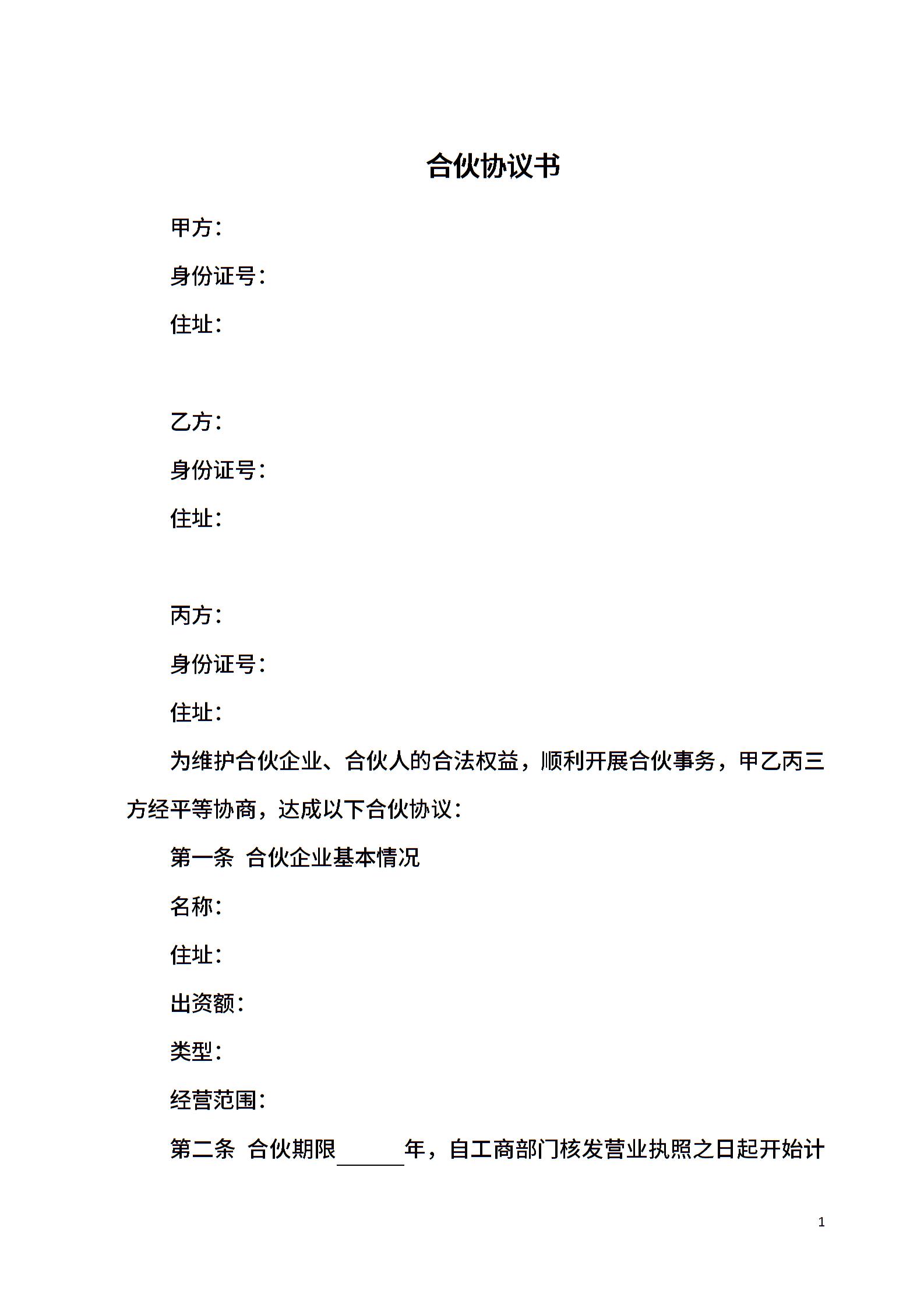 合伙协议书

甲方：

身份证号：

住址：

乙方：

身份证号：

住址：

丙方：

身份证号：

住址：

为维护合伙企业、合伙人的合法权益，顺利开展合伙事务，甲乙丙三方经平等协商，达成以下合伙协议：

第一条 合伙企业基本情况

名称：

住址：

出资额：

类型：

经营范围：

第二条 合伙期限______年，自工商部门核发营业执照之日起开始计

1